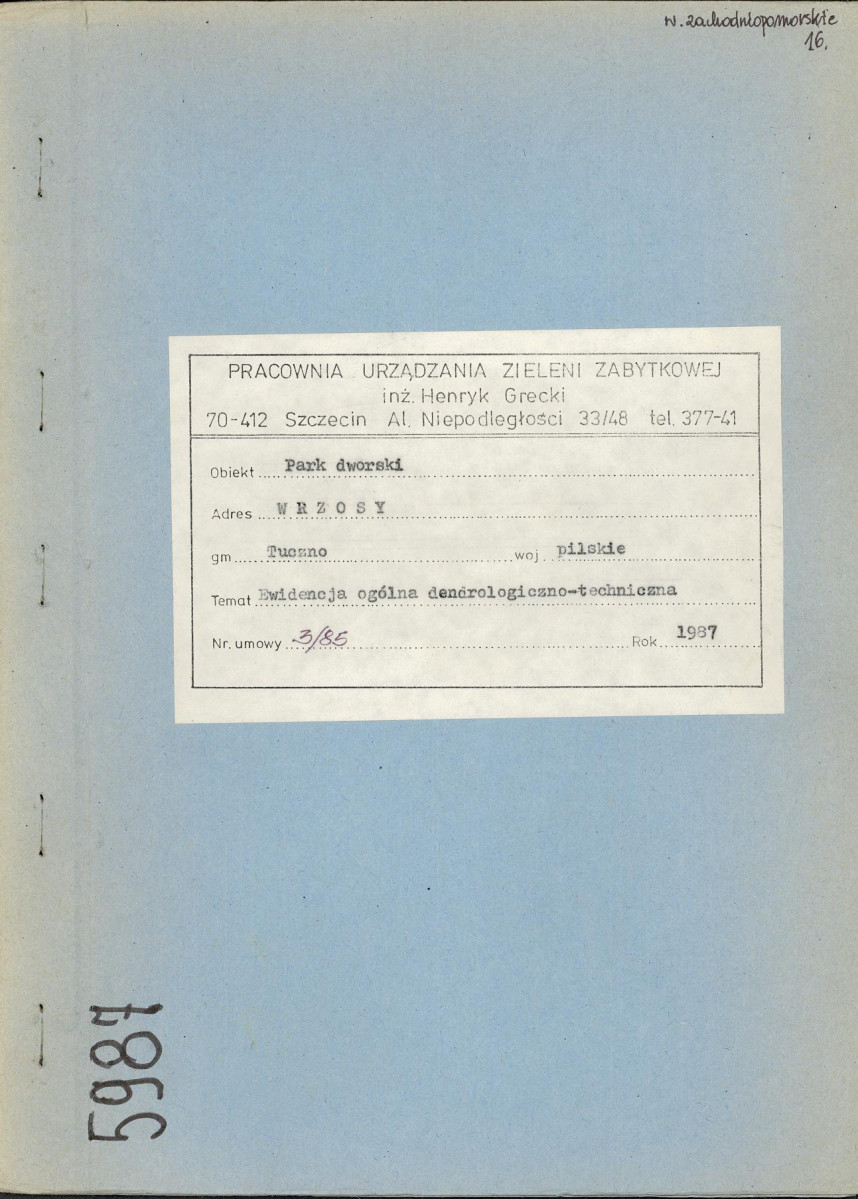 w. zachodniopomorskie
16.

PRACOWNIA URZĄDZANIA ZIELENI ZABYTKOWEJ
inż. Henryk Grecki
70-412 Szczecin Al. Niepodległości 33/48 tel. 377-41

Obiekt Park dworski

Adres W R Z O S Y

gm Tuczno woj. pilskie

Temat Ewidencja ogólna dendrologiczno-techniczna

Nr. umowy 3/85 Rok 1987

5987